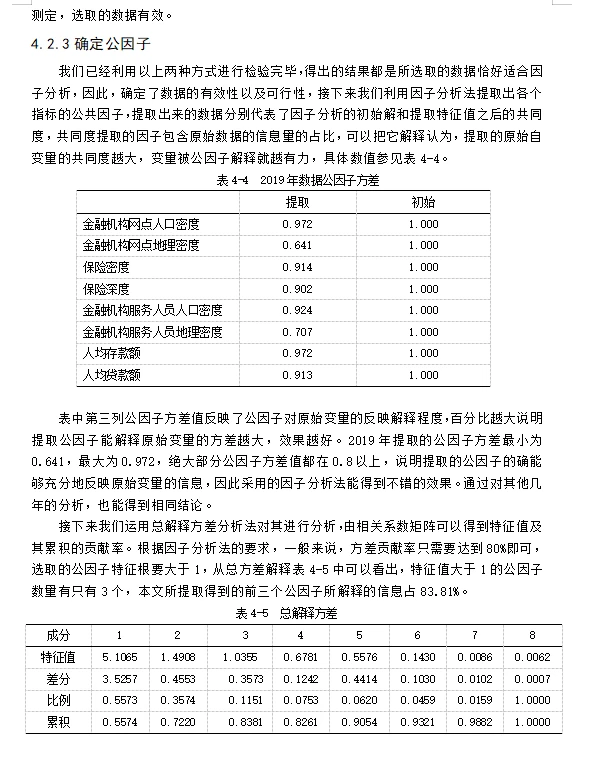 测定，选取的数据有效。

4.2.3 确定公因子

我们已经利用以上两种方式进行检验完毕，得出的结果都是所选取的数据恰好适合因子分析，因此，确定了数据的有效性以及可行性，接下来我们利用因子分析法提取出各个指标的公共因子，提取出来的数据分别代表了因子分析的初始解和提取特征值之后的共同度，共同度提取的因子包含原始数据的信息里的占比，可以把它解释认为，提取的原始自变量的共同度越大，变量被公因子解释就越有力，具体数值参见表 4-4。

表 4-4 2019 年数据公因子方差

| | 提取 | 初始 |
|---|---|---|
| 金融机构网点人口密度 | 0.972 | 1.000 |
| 金融机构网点地理密度 | 0.641 | 1.000 |
| 保险密度 | 0.914 | 1.000 |
| 保险深度 | 0.902 | 1.000 |
| 金融机构服务人员人口密度 | 0.924 | 1.000 |
| 金融机构服务人员地理密度 | 0.707 | 1.000 |
| 人均存款额 | 0.972 | 1.000 |
| 人均贷款额 | 0.913 | 1.000 |

表中第三列公因子方差值反映了公因子对原始变量的反映解释程度，百分比越大说明提取公因子能解释原始变量的方差越大，效果越好。2019 年提取的公因子方差最小为 0.641，最大为 0.972，绝大部分公因子方差值都在 0.8 以上，说明提取的公因子的确能够充分地反映原始变量的信息，因此采用的因子分析法能得到不错的效果。通过对其他几年的分析，也能得到相同结论。

接下来我们运用总解释方差分析法对其进行分析，由相关系数矩阵可以得到特征值及其累积的贡献率。根据因子分析法的要求，一般来说，方差贡献率只需要达到 80%即可，选取的公因子特征根要大于 1，从总方差解释表 4-5 中可以看出，特征值大于 1 的公因子数量有只有 3 个，本文所提取得到的前三个公因子所解释的信息占 83.81%。

表 4-5 总解释方差

| 成分 | 1 | 2 | 3 | 4 | 5 | 6 | 7 | 8 |
|---|---|---|---|---|---|---|---|---|
| 特征值 | 5.1065 | 1.4908 | 1.0355 | 0.6781 | 0.5576 | 0.1430 | 0.0086 | 0.0062 |
| 差分 | 3.5257 | 0.4553 | 0.3573 | 0.1242 | 0.4414 | 0.1030 | 0.0102 | 0.0007 |
| 比例 | 0.5573 | 0.3574 | 0.1151 | 0.0753 | 0.0620 | 0.0459 | 0.0159 | 1.0000 |
| 累积 | 0.5574 | 0.7220 | 0.8381 | 0.8261 | 0.9054 | 0.9321 | 0.9882 | 1.0000 |